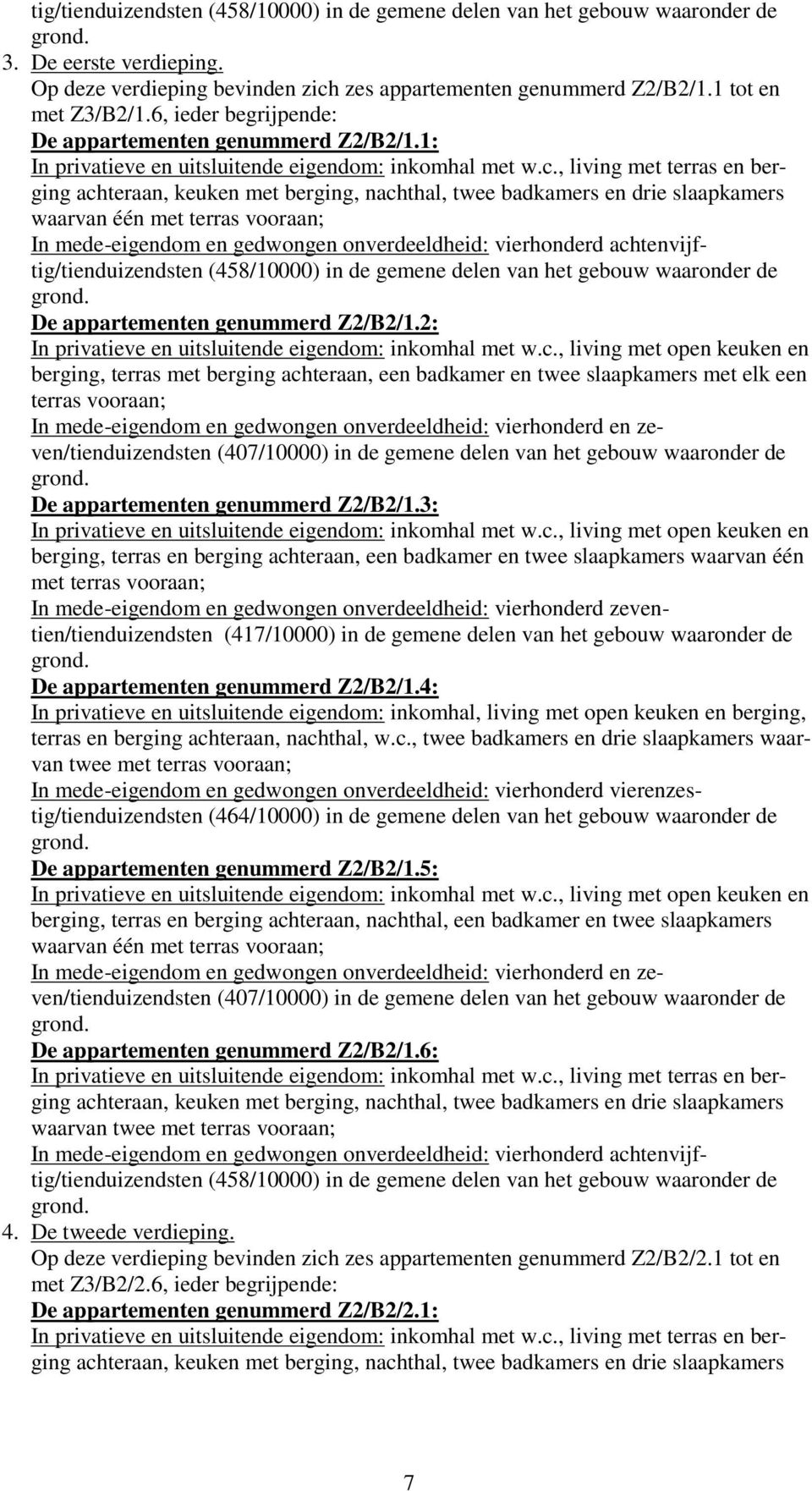 tig/tienduizendsten (458/10000) in de gemene delen van het gebouw waaronder de grond.

3. De eerste verdieping.
Op deze verdieping bevinden zich zes appartementen genummerd Z2/B2/1.1 tot en met Z3/B2/1.6, ieder begrijpende:
De appartementen genummerd Z2/B2/1.1:
In privatieve en uitsluitende eigendom: inkomhal met w.c., living met terras en berging achteraan, keuken met berging, nachthal, twee badkamers en drie slaapkamers waarvan één met terras vooraan;
In mede-eigendom en gedwongen onverdeeldheid: vierhonderd achtenvijftig/tienduizendsten (458/10000) in de gemene delen van het gebouw waaronder de grond.
De appartementen genummerd Z2/B2/1.2:
In privatieve en uitsluitende eigendom: inkomhal met w.c., living met open keuken en berging, terras met berging achteraan, een badkamer en twee slaapkamers met elk een terras vooraan;
In mede-eigendom en gedwongen onverdeeldheid: vierhonderd en zeven/tienduizendsten (407/10000) in de gemene delen van het gebouw waaronder de grond.
De appartementen genummerd Z2/B2/1.3:
In privatieve en uitsluitende eigendom: inkomhal met w.c., living met open keuken en berging, terras en berging achteraan, een badkamer en twee slaapkamers waarvan één met terras vooraan;
In mede-eigendom en gedwongen onverdeeldheid: vierhonderd zeventien/tienduizendsten (417/10000) in de gemene delen van het gebouw waaronder de grond.
De appartementen genummerd Z2/B2/1.4:
In privatieve en uitsluitende eigendom: inkomhal, living met open keuken en berging, terras en berging achteraan, nachthal, w.c., twee badkamers en drie slaapkamers waarvan twee met terras vooraan;
In mede-eigendom en gedwongen onverdeeldheid: vierhonderd vierenzestig/tienduizendsten (464/10000) in de gemene delen van het gebouw waaronder de grond.
De appartementen genummerd Z2/B2/1.5:
In privatieve en uitsluitende eigendom: inkomhal met w.c., living met open keuken en berging, terras en berging achteraan, nachthal, een badkamer en twee slaapkamers waarvan één met terras vooraan;
In mede-eigendom en gedwongen onverdeeldheid: vierhonderd en zeven/tienduizendsten (407/10000) in de gemene delen van het gebouw waaronder de grond.
De appartementen genummerd Z2/B2/1.6:
In privatieve en uitsluitende eigendom: inkomhal met w.c., living met terras en berging achteraan, keuken met berging, nachthal, twee badkamers en drie slaapkamers waarvan twee met terras vooraan;
In mede-eigendom en gedwongen onverdeeldheid: vierhonderd achtenvijftig/tienduizendsten (458/10000) in de gemene delen van het gebouw waaronder de grond.

4. De tweede verdieping.
Op deze verdieping bevinden zich zes appartementen genummerd Z2/B2/2.1 tot en met Z3/B2/2.6, ieder begrijpende:
De appartementen genummerd Z2/B2/2.1:
In privatieve en uitsluitende eigendom: inkomhal met w.c., living met terras en berging achteraan, keuken met berging, nachthal, twee badkamers en drie slaapkamers

7